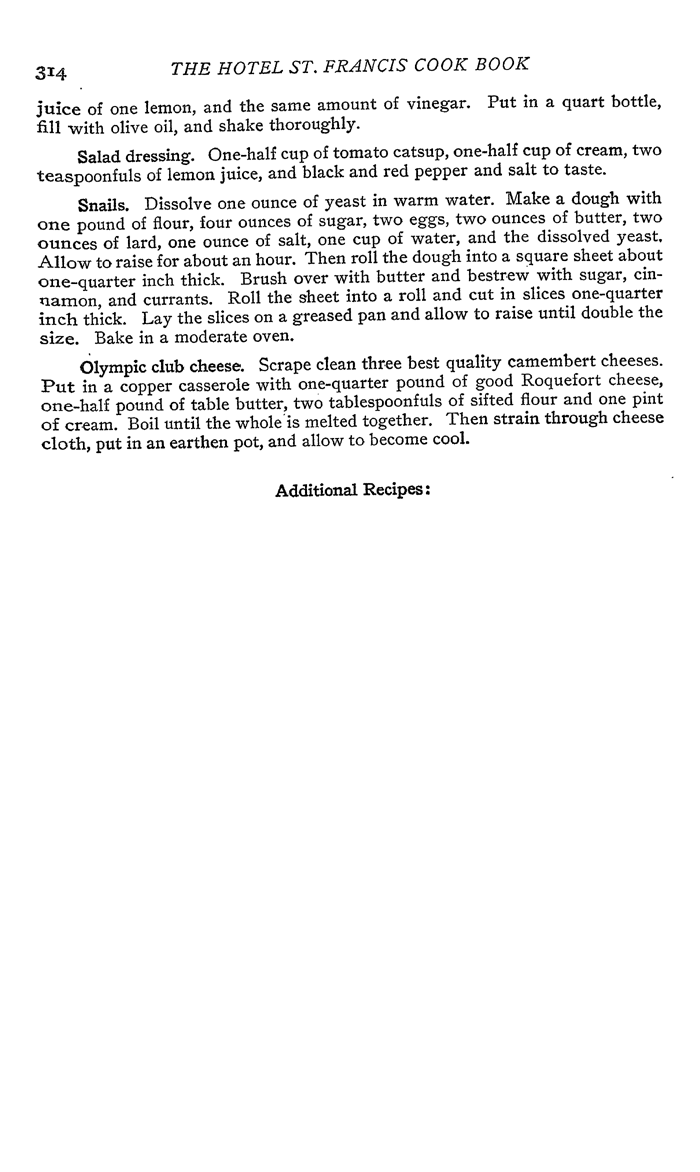 314 THE HOTEL ST. FRANCIS COOK BOOK

juice of one lemon, and the same amount of vinegar. Put in a quart bottle, fill with olive oil, and shake thoroughly.

Salad dressing. One-half cup of tomato catsup, one-half cup of cream, two teaspoonfuls of lemon juice, and black and red pepper and salt to taste.

Snails. Dissolve one ounce of yeast in warm water. Make a dough with one pound of flour, four ounces of sugar, two eggs, two ounces of butter, two ounces of lard, one ounce of salt, one cup of water, and the dissolved yeast. Allow to raise for about an hour. Then roll the dough into a square sheet about one-quarter inch thick. Brush over with butter and bestrew with sugar, cinnamon, and currants. Roll the sheet into a roll and cut in slices one-quarter inch thick. Lay the slices on a greased pan and allow to raise until double the size. Bake in a moderate oven.

Olympic club cheese. Scrape clean three best quality camembert cheeses. Put in a copper casserole with one-quarter pound of good Roquefort cheese, one-half pound of table butter, two tablespoonfuls of sifted flour and one pint of cream. Boil until the whole is melted together. Then strain through cheese cloth, put in an earthen pot, and allow to become cool.

Additional Recipes: